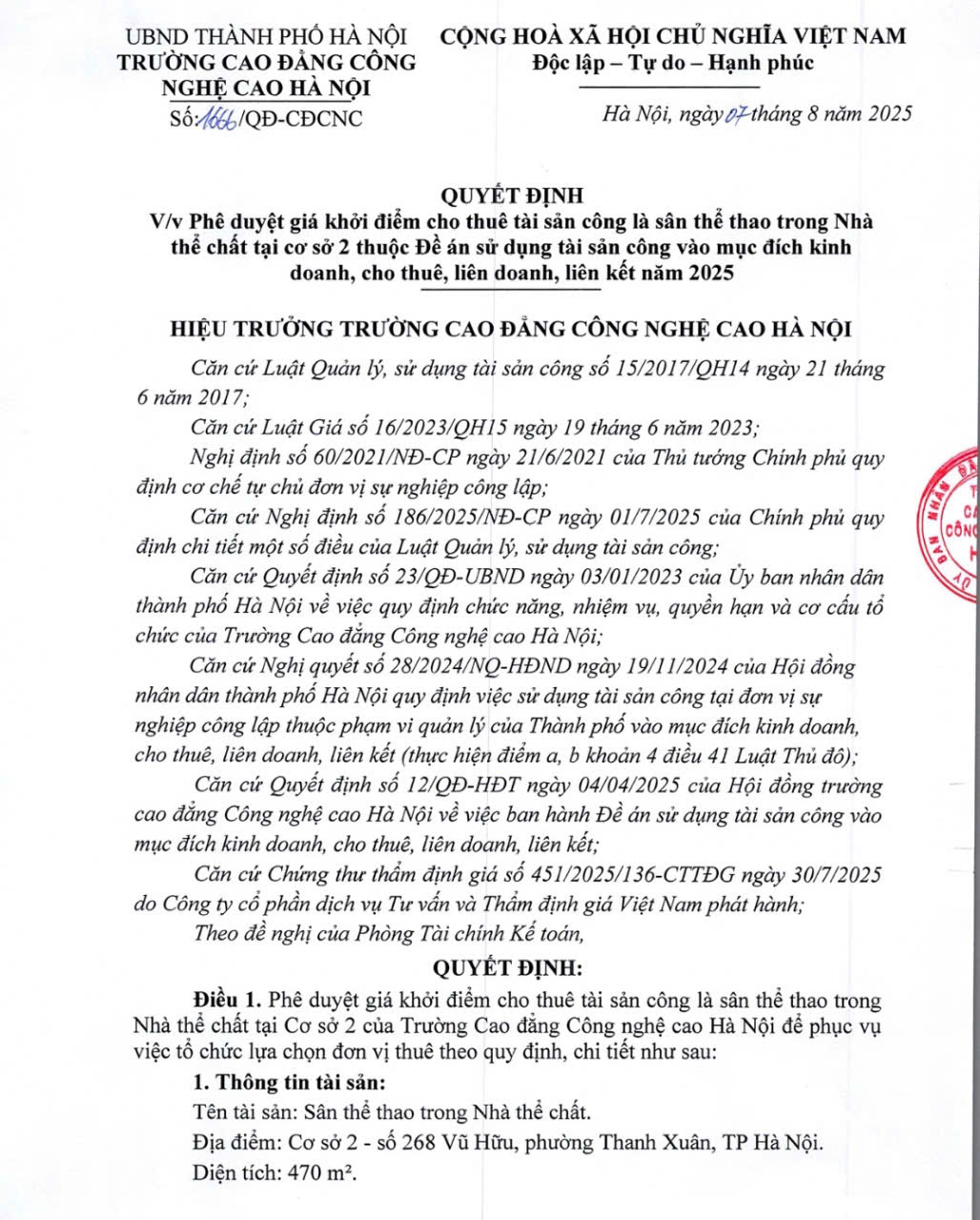 UBND THÀNH PHỐ HÀ NỘI
TRƯỜNG CAO ĐẲNG CÔNG NGHỆ CAO HÀ NỘI
Số: 1666/QĐ-CĐCNC

CỘNG HOÀ XÃ HỘI CHỦ NGHĨA VIỆT NAM
Độc lập – Tự do – Hạnh phúc

Hà Nội, ngày 07 tháng 8 năm 2025

QUYẾT ĐỊNH
V/v Phê duyệt giá khởi điểm cho thuê tài sản công là sân thể thao trong Nhà thể chất tại cơ sở 2 thuộc Đề án sử dụng tài sản công vào mục đích kinh doanh, cho thuê, liên doanh, liên kết năm 2025

HIỆU TRƯỞNG TRƯỜNG CAO ĐẲNG CÔNG NGHỆ CAO HÀ NỘI

Căn cứ Luật Quản lý, sử dụng tài sản công số 15/2017/QH14 ngày 21 tháng 6 năm 2017;

Căn cứ Luật Giá số 16/2023/QH15 ngày 19 tháng 6 năm 2023;

Nghị định số 60/2021/NĐ-CP ngày 21/6/2021 của Thủ tướng Chính phủ quy định cơ chế tự chủ đơn vị sự nghiệp công lập;

Căn cứ Nghị định số 186/2025/NĐ-CP ngày 01/7/2025 của Chính phủ quy định chi tiết một số điều của Luật Quản lý, sử dụng tài sản công;

Căn cứ Quyết định số 23/QĐ-UBND ngày 03/01/2023 của Ủy ban nhân dân thành phố Hà Nội về việc quy định chức năng, nhiệm vụ, quyền hạn và cơ cấu tổ chức của Trường Cao đẳng Công nghệ cao Hà Nội;

Căn cứ Nghị quyết số 28/2024/NQ-HĐND ngày 19/11/2024 của Hội đồng nhân dân thành phố Hà Nội quy định việc sử dụng tài sản công tại đơn vị sự nghiệp công lập thuộc phạm vi quản lý của Thành phố vào mục đích kinh doanh, cho thuê, liên doanh, liên kết (thực hiện điểm a, b khoản 4 điều 41 Luật Thủ đô);

Căn cứ Quyết định số 12/QĐ-HĐT ngày 04/04/2025 của Hội đồng trường cao đẳng Công nghệ cao Hà Nội về việc ban hành Đề án sử dụng tài sản công vào mục đích kinh doanh, cho thuê, liên doanh, liên kết;

Căn cứ Chứng thư thẩm định giá số 451/2025/136-CTTĐG ngày 30/7/2025 do Công ty cổ phần dịch vụ Tư vấn và Thẩm định giá Việt Nam phát hành;

Theo đề nghị của Phòng Tài chính Kế toán,

QUYẾT ĐỊNH:

Điều 1. Phê duyệt giá khởi điểm cho thuê tài sản công là sân thể thao trong Nhà thể chất tại Cơ sở 2 của Trường Cao đẳng Công nghệ cao Hà Nội để phục vụ việc tổ chức lựa chọn đơn vị thuê theo quy định, chi tiết như sau:

1. Thông tin tài sản:

Tên tài sản: Sân thể thao trong Nhà thể chất.

Địa điểm: Cơ sở 2 - số 268 Vũ Hữu, phường Thanh Xuân, TP Hà Nội.

Diện tích: 470 m².